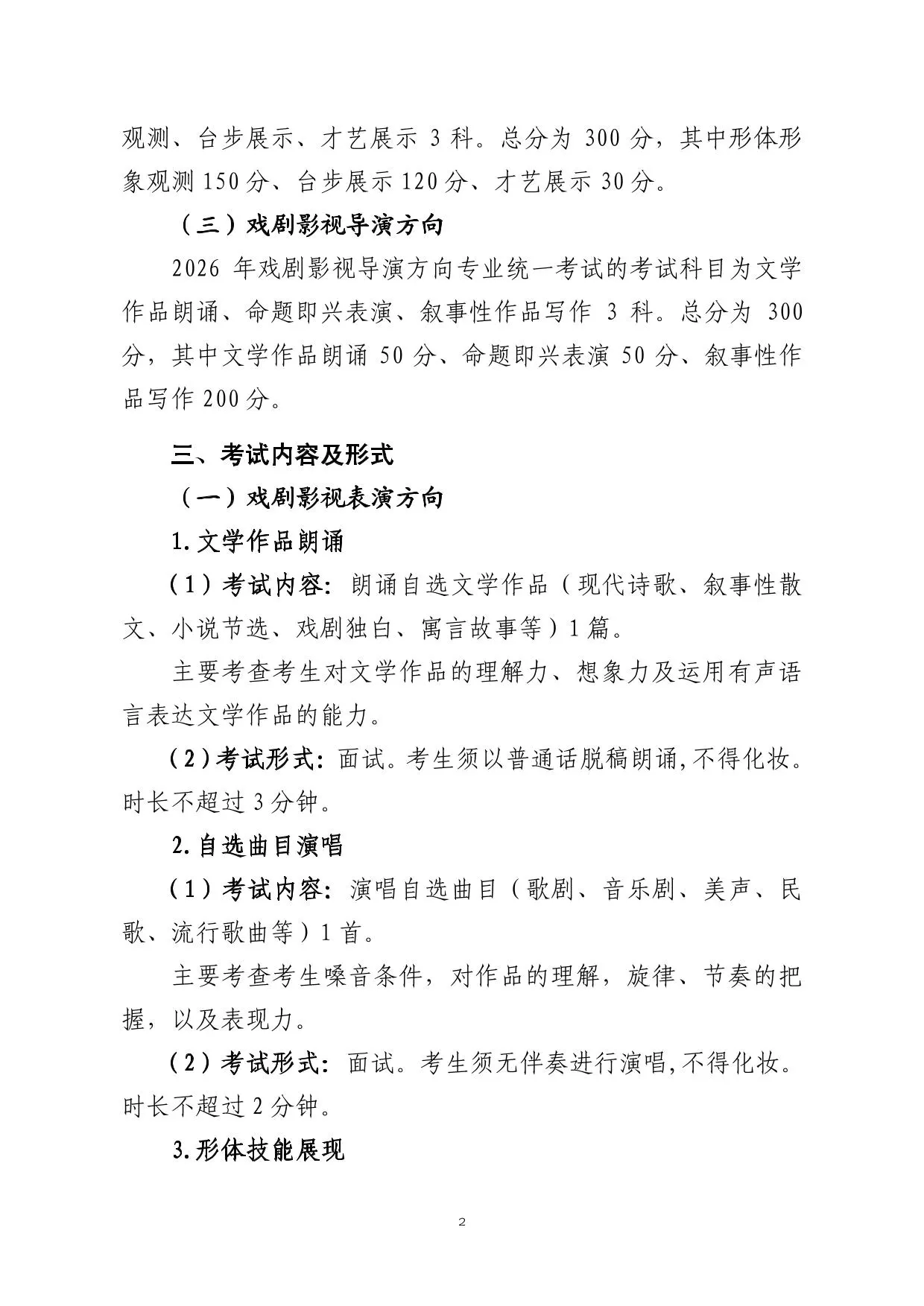 观测、台步展示、才艺展示 3 科。总分为 300 分，其中形体形象观测 150 分、台步展示 120 分、才艺展示 30 分。

（三）戏剧影视导演方向

2026 年戏剧影视导演方向专业统一考试的考试科目为文学作品朗诵、命题即兴表演、叙事性作品写作 3 科。总分为 300 分，其中文学作品朗诵 50 分、命题即兴表演 50 分、叙事性作品写作 200 分。

三、考试内容及形式

（一）戏剧影视表演方向

1. 文学作品朗诵

（1）考试内容：朗诵自选文学作品（现代诗歌、叙事性散文、小说节选、戏剧独白、寓言故事等）1 篇。

主要考查考生对文学作品的理解力、想象力及运用有声语言表达文学作品的能力。

（2）考试形式：面试。考生须以普通话脱稿朗诵，不得化妆。时长不超过 3 分钟。

2. 自选曲目演唱

（1）考试内容：演唱自选曲目（歌剧、音乐剧、美声、民歌、流行歌曲等）1 首。

主要考查考生嗓音条件，对作品的理解，旋律、节奏的把握，以及表现力。

（2）考试形式：面试。考生须无伴奏进行演唱，不得化妆。时长不超过 2 分钟。

3. 形体技能展现

2